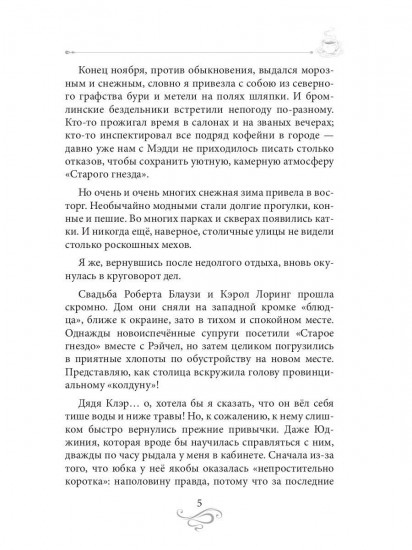 Конец ноября, против обыкновения, выдался морозным и снежным, словно я привезла с собою из северного графства бури и метели на полях шляпки. И бромлинские бездельники встретили непогоду по-разному. Кто-то прожигал время в салонах и на званых вечерах; кто-то инспектировал все подряд кофейни в городе — давно уже нам с Мэдди не приходилось писать столько отказов, чтобы сохранить уютную, камерную атмосферу «Старого гнезда».

Но очень и очень многих снежная зима привела в восторг. Необычайно модными стали долгие прогулки, конные и пешие. Во многих парках и скверах появились катки. И никогда ещё, наверное, столичные улицы не видели столько роскошных мехов.

Я же, вернувшись после недолгого отдыха, вновь окунулась в круговорот дел.

Свадьба Роберта Блаузи и Кэрол Лоринг прошла скромно. Дом они сняли на западной кромке «блюдца», ближе к окраине, зато в тихом и спокойном месте. Однажды новоиспечённые супруги посетили «Старое гнездо» вместе с Рэйчел, но затем целиком погрузились в приятные хлопоты по обустройству на новом месте. Представляю, как столица вскружила голову провинциальному «колдуну»!

Дядя Клэр… о, хотела бы я сказать, что он вёл себя тише воды и ниже травы! Но, к сожалению, к нему слишком быстро вернулись прежние привычки. Даже Юджиния, которая вроде бы научилась справляться с ним, дважды по часу рыдала у меня в кабинете. Сначала из-за того, что юбка у неё якобы оказалась «непростительно коротка»: наполовину правда, потому что за последние

5